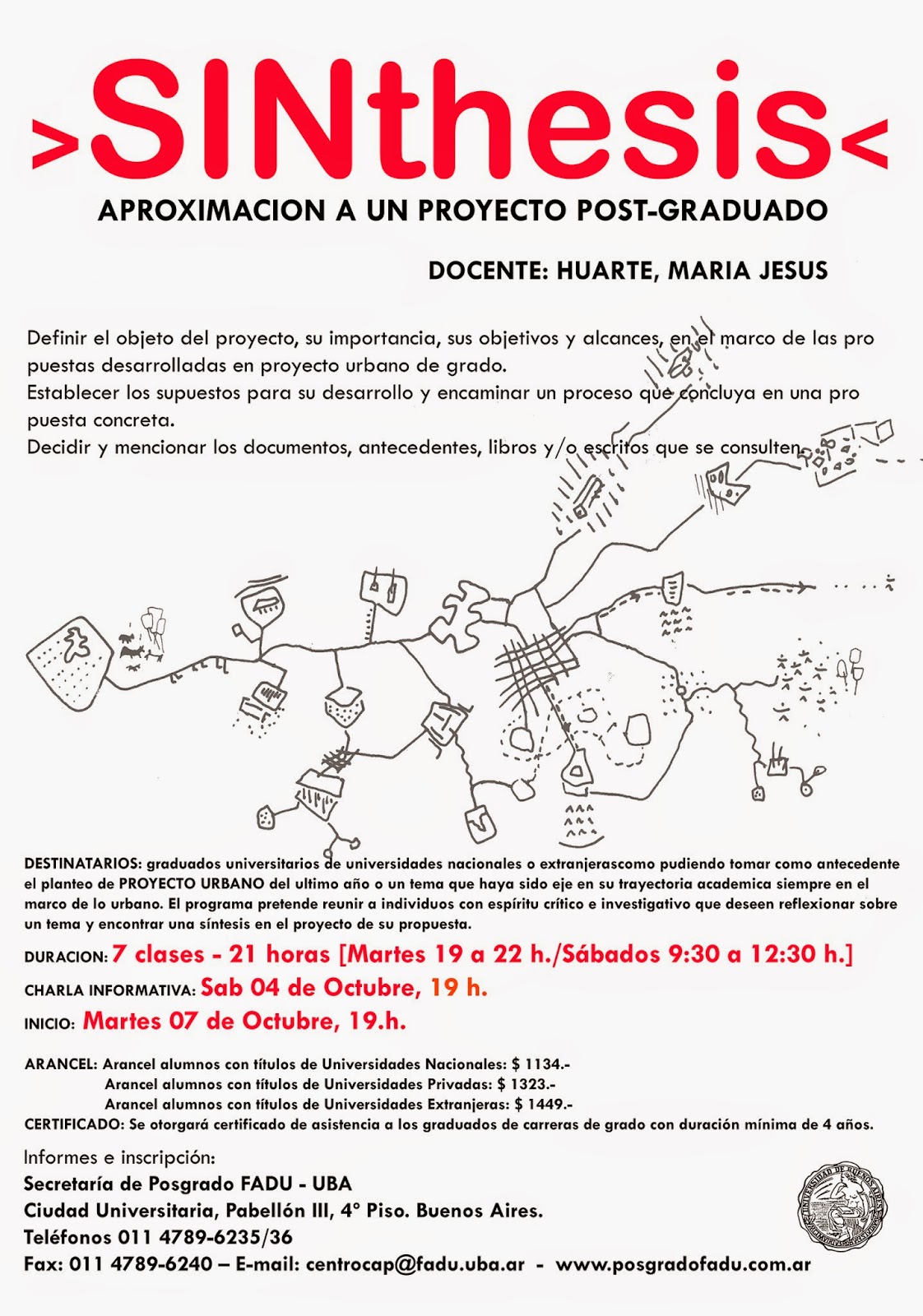 >SINthesis<

APROXIMACION A UN PROYECTO POST-GRADUADO

DOCENTE: HUARTE, MARIA JESUS

Definir el objeto del proyecto, su importancia, sus objetivos y alcances, en el marco de las pro puestas desarrolladas en proyecto urbano de grado.
Establecer los supuestos para su desarrollo y encaminar un proceso que concluya en una pro puesta concreta.
Decidir y mencionar los documentos, antecedentes, libros y/o escritos que se consulten.

DESTINATARIOS: graduados universitarios de universidades nacionales o extranjerascomo pudiendo tomar como antecedente el planteo de PROYECTO URBANO del ultimo año o un tema que haya sido eje en su trayectoria academica siempre en el marco de lo urbano. El programa pretende reunir a individuos con espíritu crítico e investigativo que deseen reflexionar sobre un tema y encontrar una síntesis en el proyecto de su propuesta.

DURACION: 7 clases - 21 horas [Martes 19 a 22 h./Sábados 9:30 a 12:30 h.]

CHARLA INFORMATIVA: Sab 04 de Octubre, 19 h.

INICIO: Martes 07 de Octubre, 19.h.

ARANCEL: Arancel alumnos con títulos de Universidades Nacionales: $ 1134.-
Arancel alumnos con títulos de Universidades Privadas: $ 1323.-
Arancel alumnos con títulos de Universidades Extranjeras: $ 1449.-
CERTIFICADO: Se otorgará certificado de asistencia a los graduados de carreras de grado con duración mínima de 4 años.

Informes e inscripción:
Secretaría de Posgrado FADU - UBA
Ciudad Universitaria, Pabellón III, 4° Piso. Buenos Aires.
Teléfonos 011 4789-6235/36
Fax: 011 4789-6240 – E-mail: centrocap@fadu.uba.ar - www.posgradofadu.com.ar

UNIVERSIDAD DE BUENOS AIRES